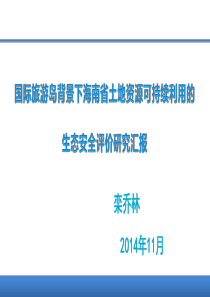 国际旅游岛背景下海南省土地资源可持续利用的

生态安全评价研究汇报

栾乔林

2014年11月